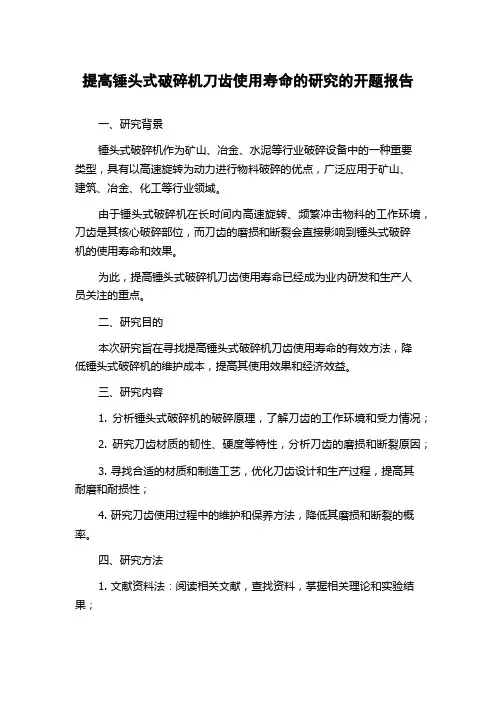 提高锤头式破碎机刀齿使用寿命的研究的开题报告

一、研究背景

锤头式破碎机作为矿山、冶金、水泥等行业破碎设备中的一种重要类型，具有以高速旋转为动力进行物料破碎的优点，广泛应用于矿山、建筑、冶金、化工等行业领域。

由于锤头式破碎机在长时间内高速旋转、频繁冲击物料的工作环境，刀齿是其核心破碎部位，而刀齿的磨损和断裂会直接影响到锤头式破碎机的使用寿命和效果。

为此，提高锤头式破碎机刀齿使用寿命已经成为业内研发和生产人员关注的重点。

二、研究目的

本次研究旨在寻找提高锤头式破碎机刀齿使用寿命的有效方法，降低锤头式破碎机的维护成本，提高其使用效果和经济效益。

三、研究内容

1. 分析锤头式破碎机的破碎原理，了解刀齿的工作环境和受力情况；

2. 研究刀齿材质的韧性、硬度等特性，分析刀齿的磨损和断裂原因；

3. 寻找合适的材质和制造工艺，优化刀齿设计和生产过程，提高其耐磨和耐损性；

4. 研究刀齿使用过程中的维护和保养方法，降低其磨损和断裂的概率。

四、研究方法

1. 文献资料法：阅读相关文献，查找资料，掌握相关理论和实验结果；